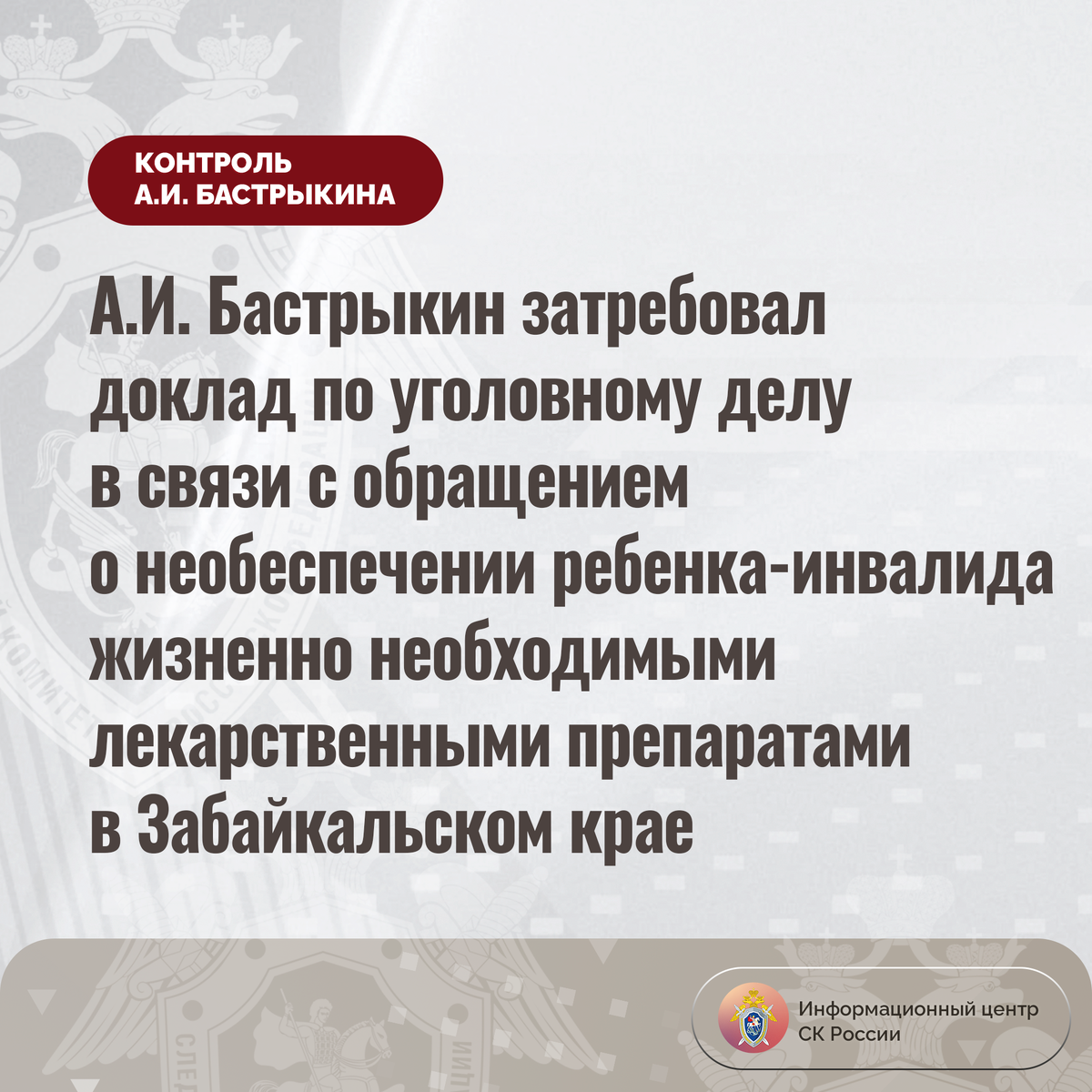 КОНТРОЛЬ
А.И. БАСТРЫКИНА

А.И. Бастрыкин затребовал доклад по уголовному делу в связи с обращением о необеспечении ребенка-инвалида жизненно необходимыми лекарственными препаратами в Забайкальском крае

Информационный центр
СК России